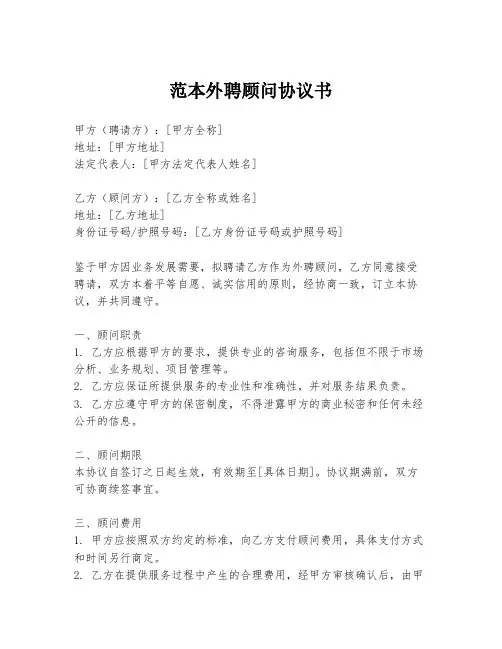 范本外聘顾问协议书

甲方（聘请方）：[甲方全称]
地址：[甲方地址]
法定代表人：[甲方法定代表人姓名]

乙方（顾问方）：[乙方全称或姓名]
地址：[乙方地址]
身份证号码/护照号码：[乙方身份证号码或护照号码]

鉴于甲方因业务发展需要，拟聘请乙方作为外聘顾问，乙方同意接受聘请，双方本着平等自愿、诚实信用的原则，经协商一致，订立本协议，并共同遵守。

一、顾问职责
1. 乙方应根据甲方的要求，提供专业的咨询服务，包括但不限于市场分析、业务规划、项目管理等。
2. 乙方应保证所提供服务的专业性和准确性，并对服务结果负责。
3. 乙方应遵守甲方的保密制度，不得泄露甲方的商业秘密和任何未经公开的信息。

二、顾问期限
本协议自签订之日起生效，有效期至[具体日期]。协议期满前，双方可协商续签事宜。

三、顾问费用
1. 甲方应按照双方约定的标准，向乙方支付顾问费用，具体支付方式和时间另行商定。
2. 乙方在提供服务过程中产生的合理费用，经甲方审核确认后，由甲